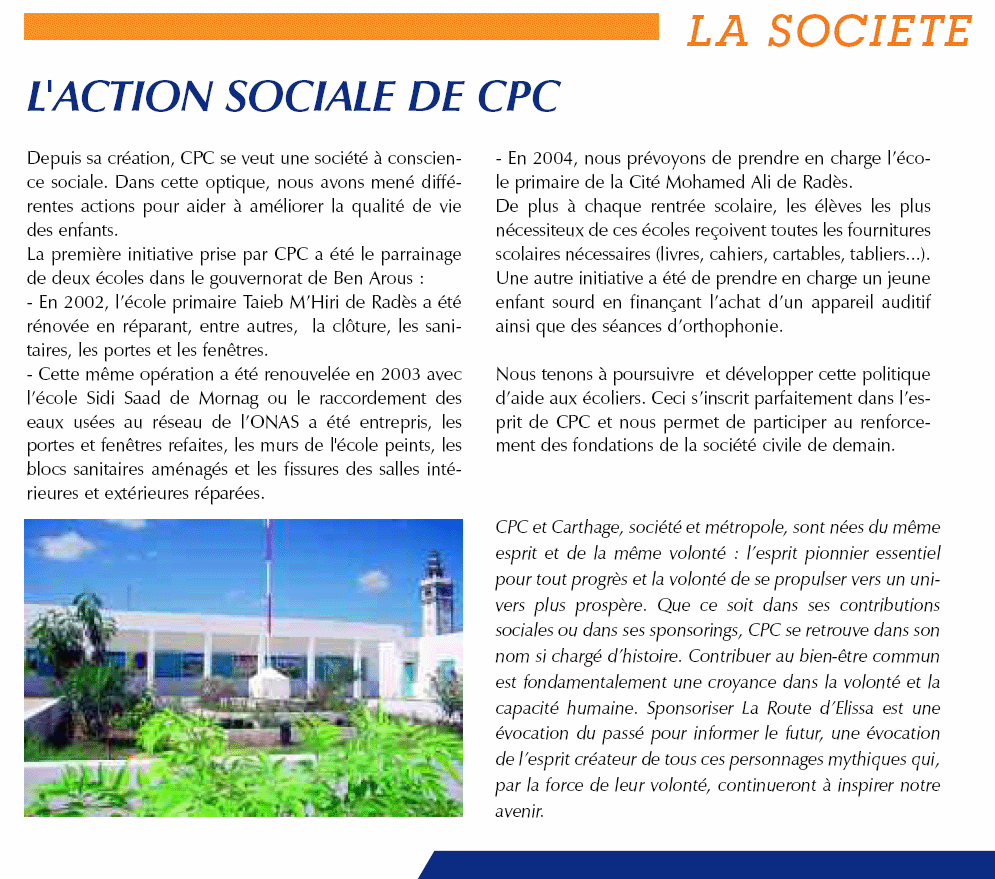 LA SOCIETE

L'ACTION SOCIALE DE CPC

Depuis sa création, CPC se veut une société à conscience sociale. Dans cette optique, nous avons mené différentes actions pour aider à améliorer la qualité de vie des enfants.
La première initiative prise par CPC a été le parrainage de deux écoles dans le gouvernorat de Ben Arous :
- En 2002, l'école primaire Taieb M'Hiri de Radès a été rénovée en réparant, entre autres, la clôture, les sanitaires, les portes et les fenêtres.
- Cette même opération a été renouvelée en 2003 avec l'école Sidi Saad de Mornag ou le raccordement des eaux usées au réseau de l'ONAS a été entrepris, les portes et fenêtres refaites, les murs de l'école peints, les blocs sanitaires aménagés et les fissures des salles intérieures et extérieures réparées.

- En 2004, nous prévoyons de prendre en charge l'école primaire de la Cité Mohamed Ali de Radès.
De plus à chaque rentrée scolaire, les élèves les plus nécessiteux de ces écoles reçoivent toutes les fournitures scolaires nécessaires (livres, cahiers, cartables, tabliers...). Une autre initiative a été de prendre en charge un jeune enfant sourd en finançant l'achat d'un appareil auditif ainsi que des séances d'orthophonie.

Nous tenons à poursuivre et développer cette politique d'aide aux écoliers. Ceci s'inscrit parfaitement dans l'esprit de CPC et nous permet de participer au renforcement des fondations de la société civile de demain.

CPC et Carthage, société et métropole, sont nées du même esprit et de la même volonté : l'esprit pionnier essentiel pour tout progrès et la volonté de se propulser vers un univers plus prospère. Que ce soit dans ses contributions sociales ou dans ses sponsorings, CPC se retrouve dans son nom si chargé d'histoire. Contribuer au bien-être commun est fondamentalement une croyance dans la volonté et la capacité humaine. Sponsoriser La Route d'Elissa est une évocation du passé pour informer le futur, une évocation de l'esprit créateur de tous ces personnages mythiques qui, par la force de leur volonté, continueront à inspirer notre avenir.